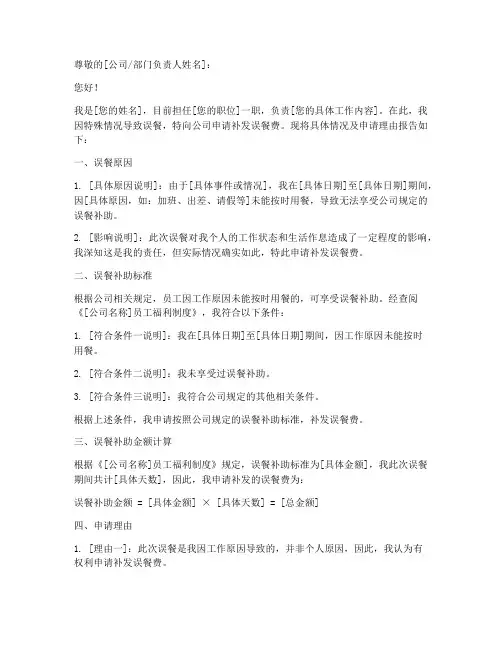 尊敬的[公司/部门负责人姓名]：

您好！

我是[您的姓名]，目前担任[您的职位]一职，负责[您的具体工作内容]。在此，我因特殊情况导致误餐，特向公司申请补发误餐费。现将具体情况及申请理由报告如下：

一、误餐原因

1. [具体原因说明]：由于[具体事件或情况]，我在[具体日期]至[具体日期]期间，因[具体原因，如：加班、出差、请假等]未能按时用餐，导致无法享受公司规定的误餐补助。

2. [影响说明]：此次误餐对我个人的工作状态和生活作息造成了一定程度的影响，我深知这是我的责任，但实际情况确实如此，特此申请补发误餐费。

二、误餐补助标准

根据公司相关规定，员工因工作原因未能按时用餐的，可享受误餐补助。经查阅《[公司名称]员工福利制度》，我符合以下条件：

1. [符合条件一说明]：我在[具体日期]至[具体日期]期间，因工作原因未能按时用餐。

2. [符合条件二说明]：我未享受过误餐补助。

3. [符合条件三说明]：我符合公司规定的其他相关条件。

根据上述条件，我申请按照公司规定的误餐补助标准，补发误餐费。

三、误餐补助金额计算

根据《[公司名称]员工福利制度》规定，误餐补助标准为[具体金额]，我此次误餐期间共计[具体天数]，因此，我申请补发的误餐费为：

误餐补助金额 = [具体金额] × [具体天数] = [总金额]

四、申请理由

1. [理由一]：此次误餐是我因工作原因导致的，并非个人原因，因此，我认为有权利申请补发误餐费。